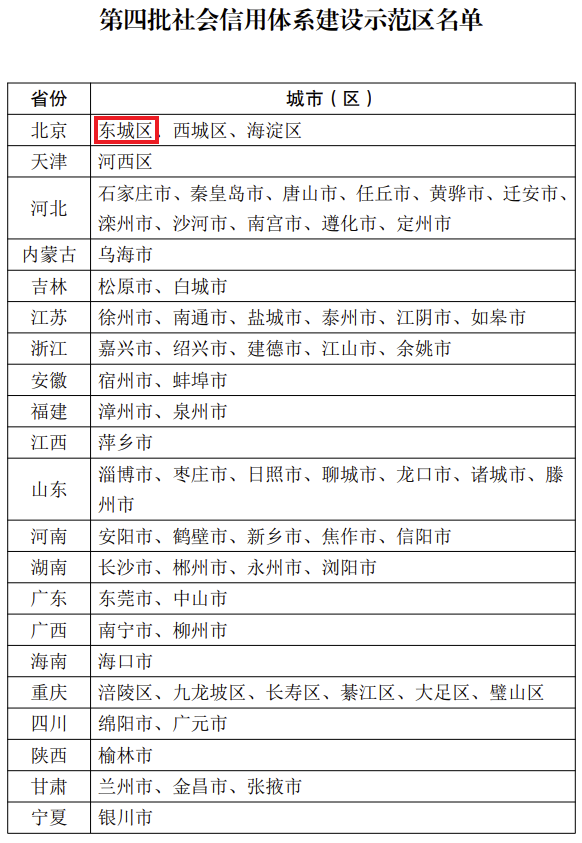 第四批社会信用体系建设示范区名单

| 省份 | 城市（区） |
|---|---|
| 北京 | 东城区、西城区、海淀区 |
| 天津 | 河西区 |
| 河北 | 石家庄市、秦皇岛市、唐山市、任丘市、黄骅市、迁安市、滦州市、沙河市、南宫市、遵化市、定州市 |
| 内蒙古 | 乌海市 |
| 吉林 | 松原市、白城市 |
| 江苏 | 徐州市、南通市、盐城市、泰州市、江阴市、如皋市 |
| 浙江 | 嘉兴市、绍兴市、建德市、江山市、余姚市 |
| 安徽 | 宿州市、蚌埠市 |
| 福建 | 漳州市、泉州市 |
| 江西 | 萍乡市 |
| 山东 | 淄博市、枣庄市、日照市、聊城市、龙口市、诸城市、滕州市 |
| 河南 | 安阳市、鹤壁市、新乡市、焦作市、信阳市 |
| 湖南 | 长沙市、郴州市、永州市、浏阳市 |
| 广东 | 东莞市、中山市 |
| 广西 | 南宁市、柳州市 |
| 海南 | 海口市 |
| 重庆 | 涪陵区、九龙坡区、长寿区、綦江区、大足区、璧山区 |
| 四川 | 绵阳市、广元市 |
| 陕西 | 榆林市 |
| 甘肃 | 兰州市、金昌市、张掖市 |
| 宁夏 | 银川市 |